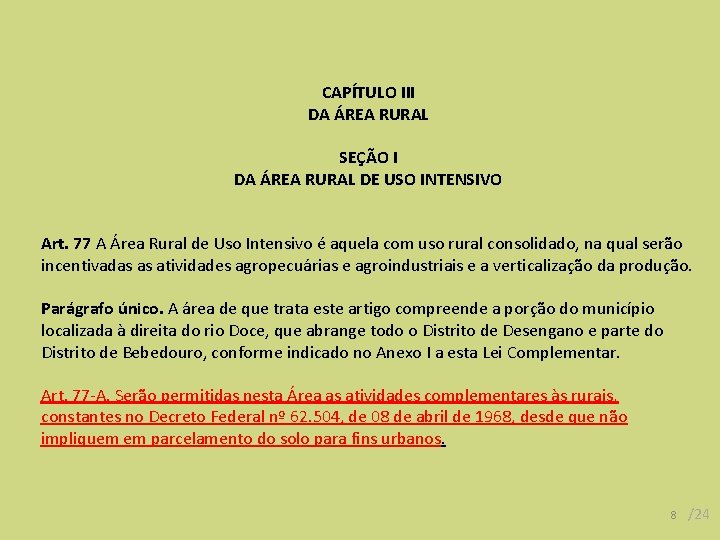 CAPÍTULO III
DA ÁREA RURAL

SEÇÃO I
DA ÁREA RURAL DE USO INTENSIVO

Art. 77 A Área Rural de Uso Intensivo é aquela com uso rural consolidado, na qual serão incentivadas as atividades agropecuárias e agroindustriais e a verticalização da produção.

Parágrafo único. A área de que trata este artigo compreende a porção do município localizada à direita do rio Doce, que abrange todo o Distrito de Desengano e parte do Distrito de Bebedouro, conforme indicado no Anexo I a esta Lei Complementar.

Art. 77-A. Serão permitidas nesta Área as atividades complementares às rurais, constantes no Decreto Federal nº 62.504, de 08 de abril de 1968, desde que não impliquem em parcelamento do solo para fins urbanos.

8 /24